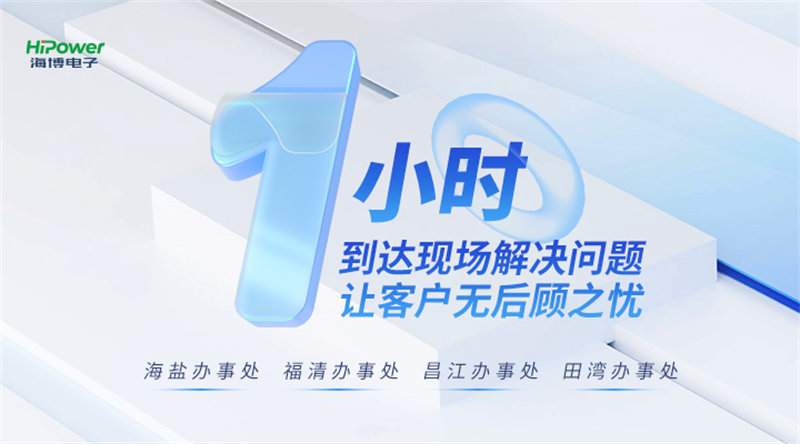 HiPower
海博电子

1
小时

到达现场解决问题
让客户无后顾之忧

海盐办事处 福清办事处 昌江办事处 田湾办事处